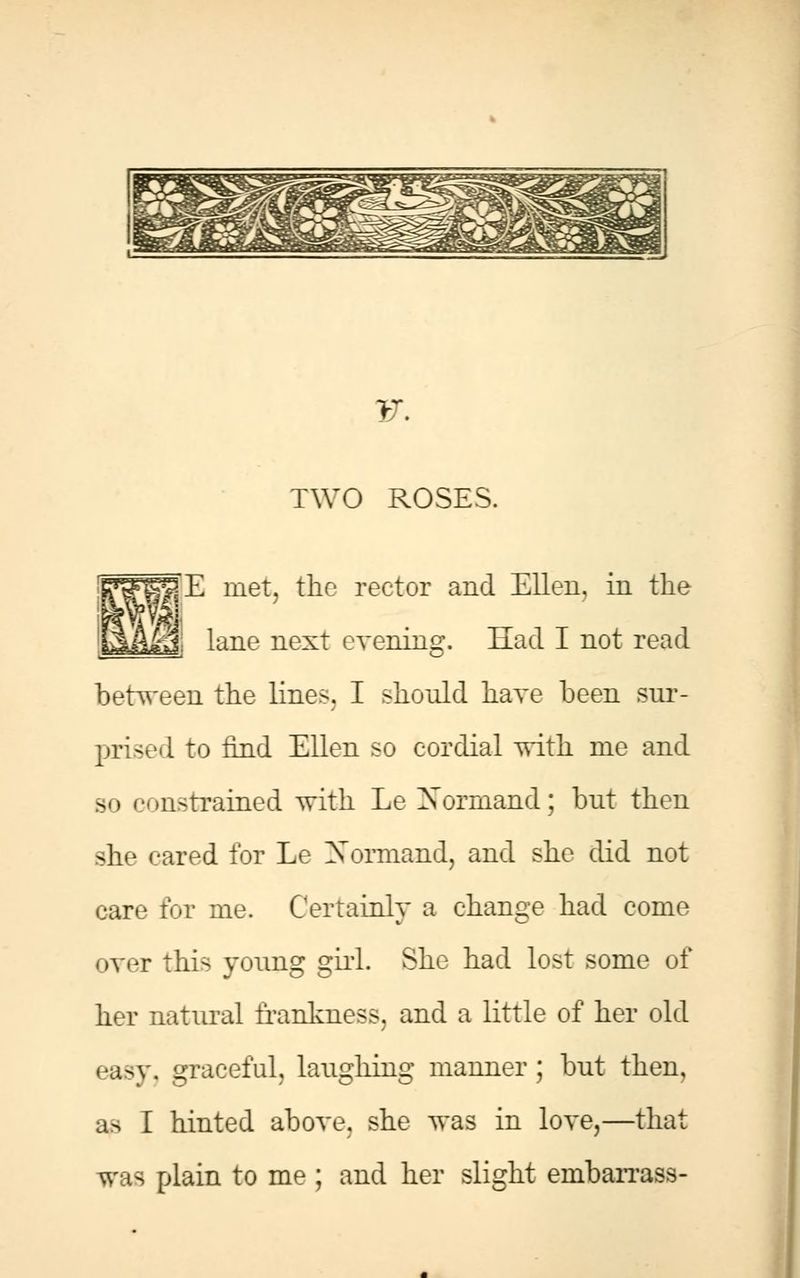 V.

TWO ROSES.

WE met, the rector and Ellen, in the lane next evening. Had I not read between the lines, I should have been surprised to find Ellen so cordial with me and so constrained with Le Normand; but then she cared for Le Normand, and she did not care for me. Certainly a change had come over this young girl. She had lost some of her natural frankness, and a little of her old easy, graceful, laughing manner; but then, as I hinted above, she was in love,—that was plain to me; and her slight embarrass-